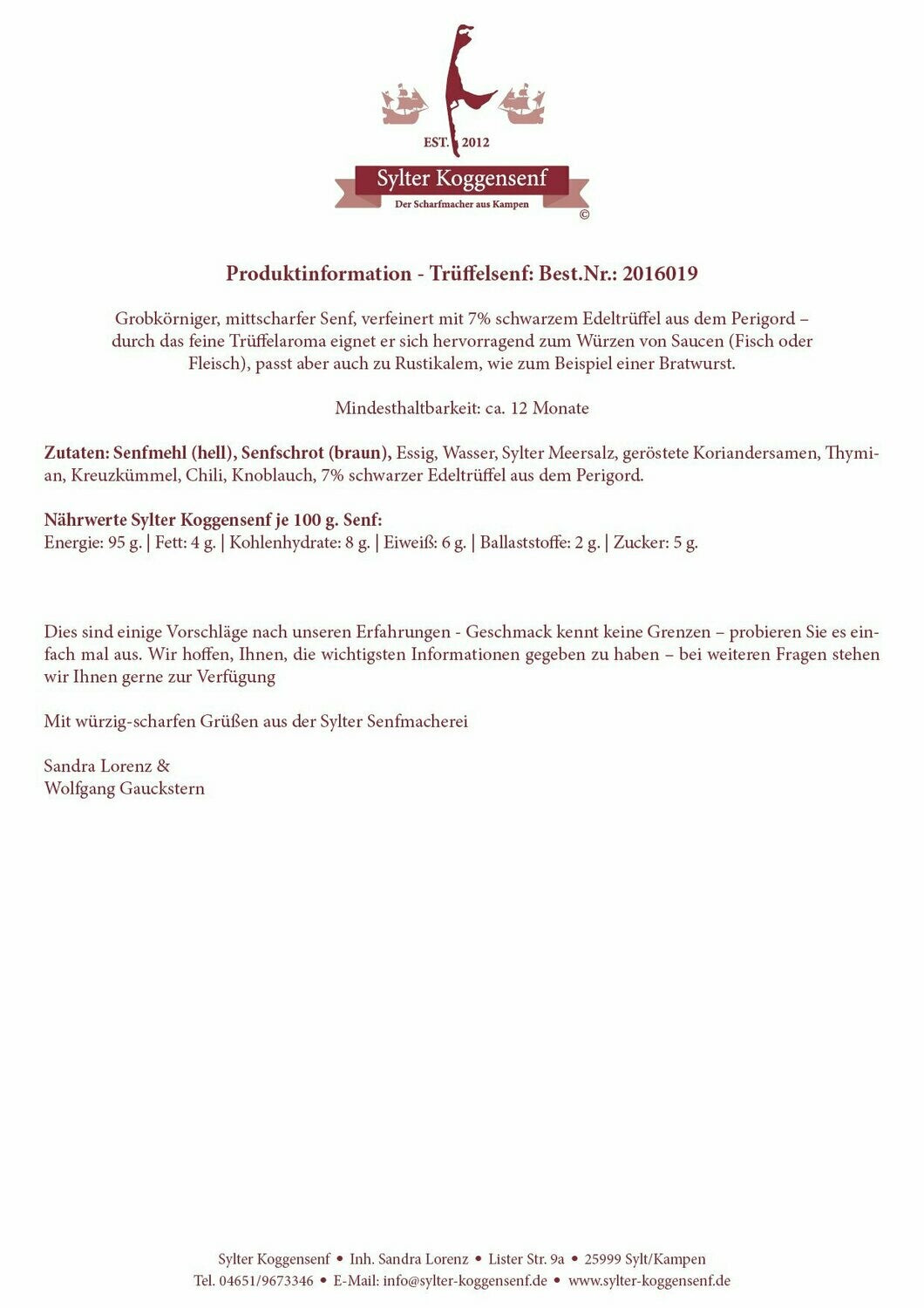 EST. 2012
Sylter Koggensenf
Der Scharfmacher aus Kampen
©

Produktinformation - Trüffelsenf: Best.Nr.: 2016019

Grobkörniger, mittscharfer Senf, verfeinert mit 7% schwarzem Edeltrüffel aus dem Perigord – durch das feine Trüffelaroma eignet er sich hervorragend zum Würzen von Saucen (Fisch oder Fleisch), passt aber auch zu Rustikalem, wie zum Beispiel einer Bratwurst.

Mindesthaltbarkeit: ca. 12 Monate

Zutaten: Senfmehl (hell), Senfschrot (braun), Essig, Wasser, Sylter Meersalz, geröstete Koriandersamen, Thymian, Kreuzkümmel, Chili, Knoblauch, 7% schwarzer Edeltrüffel aus dem Perigord.

Nährwerte Sylter Koggensenf je 100 g. Senf:
Energie: 95 g. | Fett: 4 g. | Kohlenhydrate: 8 g. | Eiweiß: 6 g. | Ballaststoffe: 2 g. | Zucker: 5 g.

Dies sind einige Vorschläge nach unseren Erfahrungen - Geschmack kennt keine Grenzen – probieren Sie es einfach mal aus. Wir hoffen, Ihnen, die wichtigsten Informationen gegeben zu haben – bei weiteren Fragen stehen wir Ihnen gerne zur Verfügung

Mit würzig-scharfen Grüßen aus der Sylter Senfmacherei

Sandra Lorenz &
Wolfgang Gauckstern

Sylter Koggensenf • Inh. Sandra Lorenz • Lister Str. 9a • 25999 Sylt/Kampen
Tel. 04651/9673346 • E-Mail: info@sylter-koggensenf.de • www.sylter-koggensenf.de